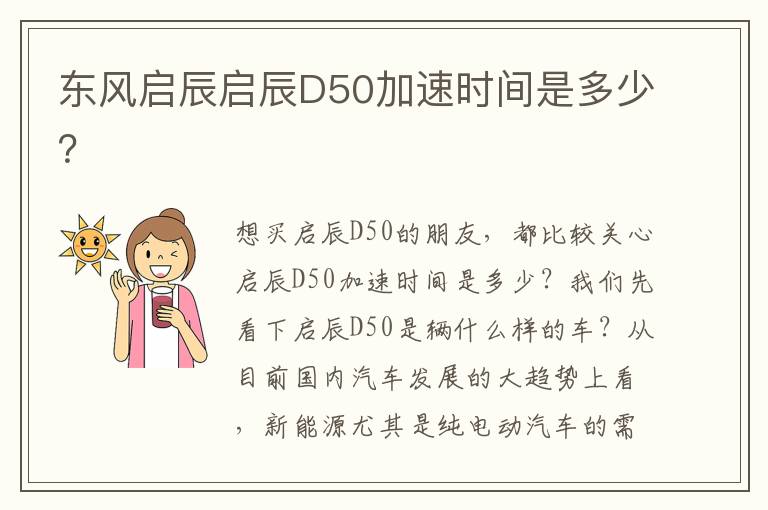 东风启辰启辰D50加速时间是多少?

想买启辰D50的朋友，都比较关心启辰D50加速时间是多少？我们先看下启辰D50是辆什么样的车？从目前国内汽车发展的大趋势上看，新能源尤其是纯电动汽车的需